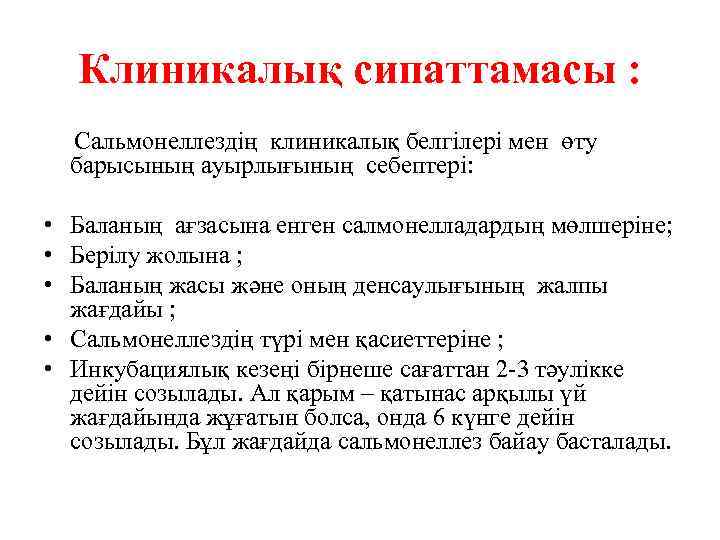 Клиникалық сипаттамасы :

Сальмонеллездің клиникалық белгілері мен өту барысының ауырлығының себептері:

• Баланың ағзасына енген салмонелладардың мөлшеріне;
• Берілу жолына ;
• Баланың жасы және оның денсаулығының жалпы жағдайы ;
• Сальмонеллездің түрі мен қасиеттеріне ;
• Инкубациялық кезеңі бірнеше сағаттан 2-3 тәулікке дейін созылады. Ал қарым – қатынас арқылы үй жағдайында жұғатын болса, онда 6 күнге дейін созылады. Бұл жағдайда сальмонеллез байау басталады.